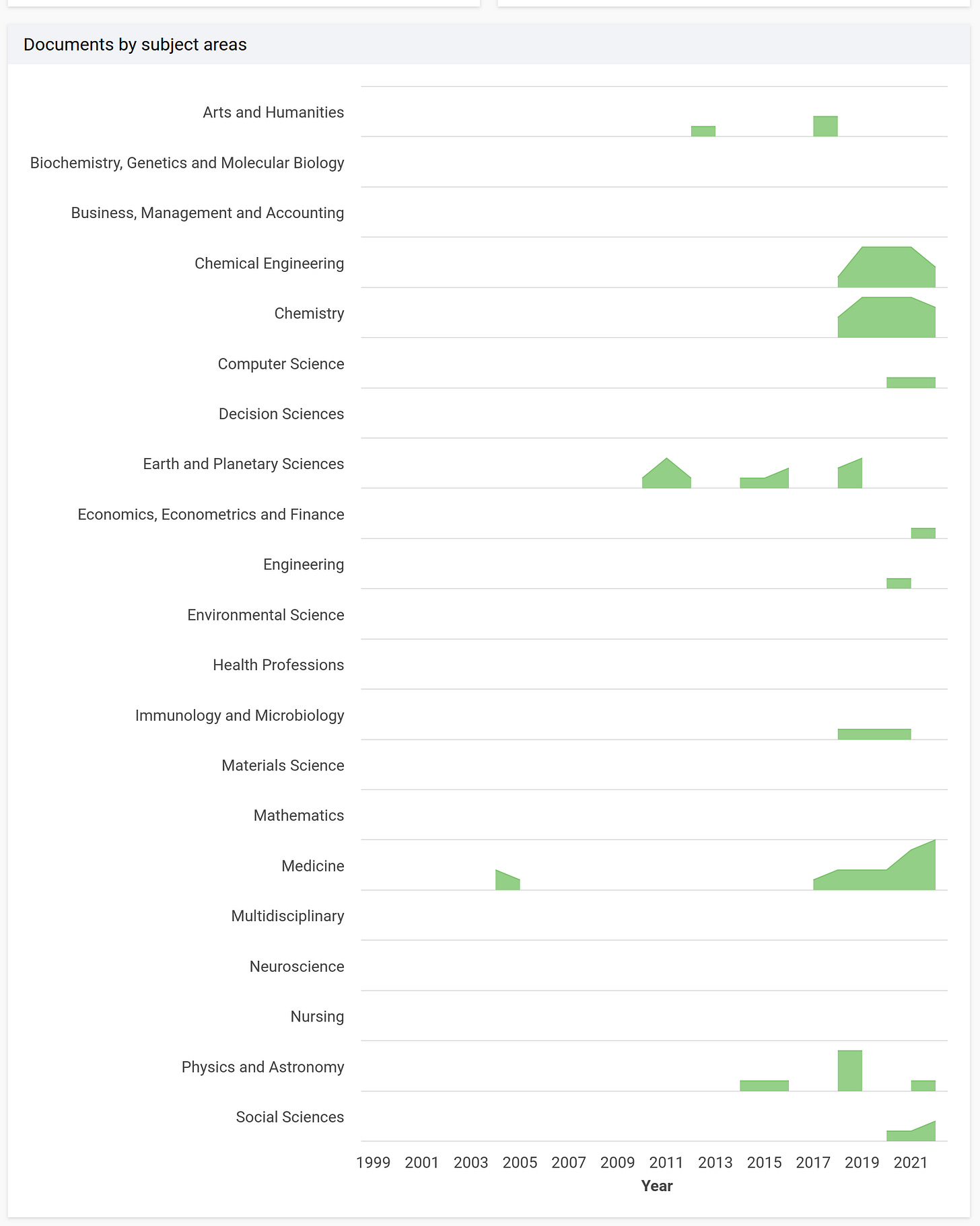 Documents by subject areas

Arts and Humanities
Biochemistry, Genetics and Molecular Biology
Business, Management and Accounting
Chemical Engineering
Chemistry
Computer Science
Decision Sciences
Earth and Planetary Sciences
Economics, Econometrics and Finance
Engineering
Environmental Science
Health Professions
Immunology and Microbiology
Materials Science
Mathematics
Medicine
Multidisciplinary
Neuroscience
Nursing
Physics and Astronomy
Social Sciences

1999 2001 2003 2005 2007 2009 2011 2013 2015 2017 2019 2021
Year